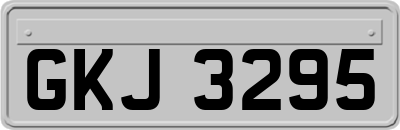 GKJ 3295